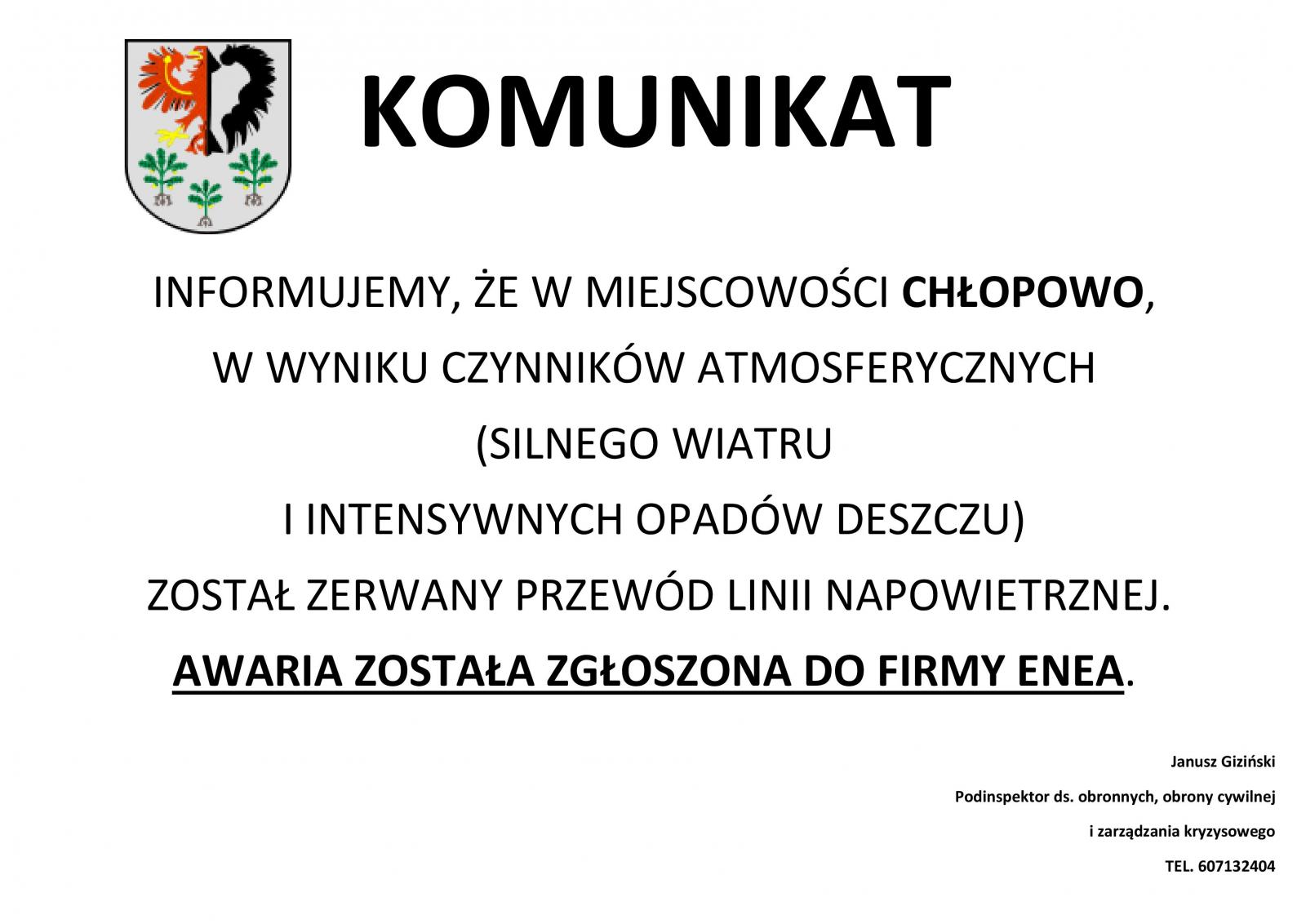 KOMUNIKAT

INFORMUJEMY, ŻE W MIEJSCOWOŚCI CHŁOPOWO,

W WYNIKU CZYNNIKÓW ATMOSFERYCZNYCH

(SILNEGO WIATRU

I INTENSYWNYCH OPADÓW DESZCZU)

ZOSTAŁ ZERWANY PRZEWÓD LINII NAPOWIETRZNEJ.

AWARIA ZOSTAŁA ZGŁOSZONA DO FIRMY ENEA.

Janusz Giziński

Podinspektor ds. obronnych, obrony cywilnej

i zarządzania kryzysowego

TEL. 607132404